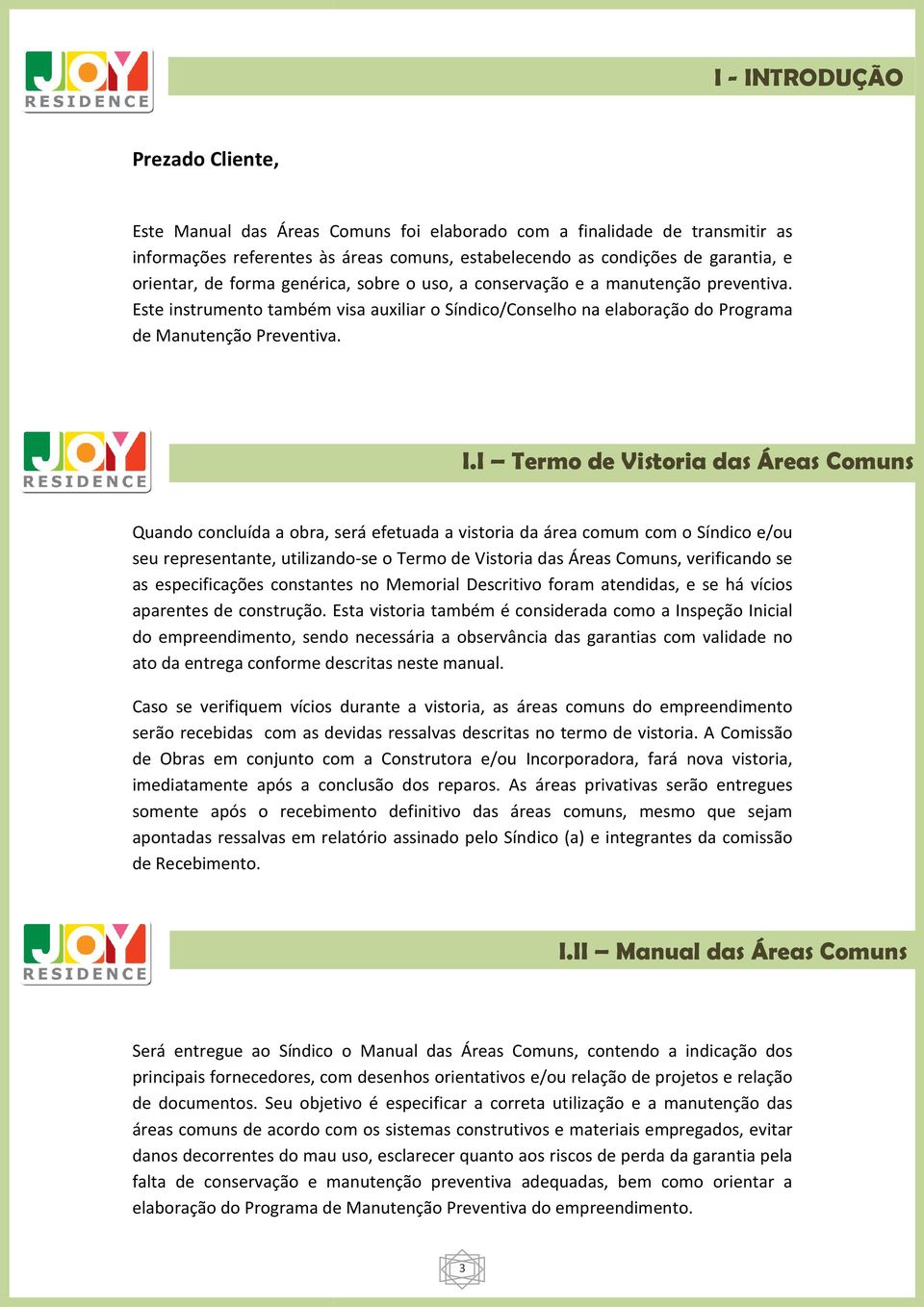 JOY RESIDENCE

I - INTRODUÇÃO

Prezado Cliente,

Este Manual das Áreas Comuns foi elaborado com a finalidade de transmitir as informações referentes às áreas comuns, estabelecendo as condições de garantia, e orientar, de forma genérica, sobre o uso, a conservação e a manutenção preventiva. Este instrumento também visa auxiliar o Síndico/Conselho na elaboração do Programa de Manutenção Preventiva.

JOY RESIDENCE

I.I – Termo de Vistoria das Áreas Comuns

Quando concluída a obra, será efetuada a vistoria da área comum com o Síndico e/ou seu representante, utilizando-se o Termo de Vistoria das Áreas Comuns, verificando se as especificações constantes no Memorial Descritivo foram atendidas, e se há vícios aparentes de construção. Esta vistoria também é considerada como a Inspeção Inicial do empreendimento, sendo necessária a observância das garantias com validade no ato da entrega conforme descritas neste manual.

Caso se verifiquem vícios durante a vistoria, as áreas comuns do empreendimento serão recebidas com as devidas ressalvas descritas no termo de vistoria. A Comissão de Obras em conjunto com a Construtora e/ou Incorporadora, fará nova vistoria, imediatamente após a conclusão dos reparos. As áreas privativas serão entregues somente após o recebimento definitivo das áreas comuns, mesmo que sejam apontadas ressalvas em relatório assinado pelo Síndico (a) e integrantes da comissão de Recebimento.

JOY RESIDENCE

I.II – Manual das Áreas Comuns

Será entregue ao Síndico o Manual das Áreas Comuns, contendo a indicação dos principais fornecedores, com desenhos orientativos e/ou relação de projetos e relação de documentos. Seu objetivo é especificar a correta utilização e a manutenção das áreas comuns de acordo com os sistemas construtivos e materiais empregados, evitar danos decorrentes do mau uso, esclarecer quanto aos riscos de perda da garantia pela falta de conservação e manutenção preventiva adequadas, bem como orientar a elaboração do Programa de Manutenção Preventiva do empreendimento.

3